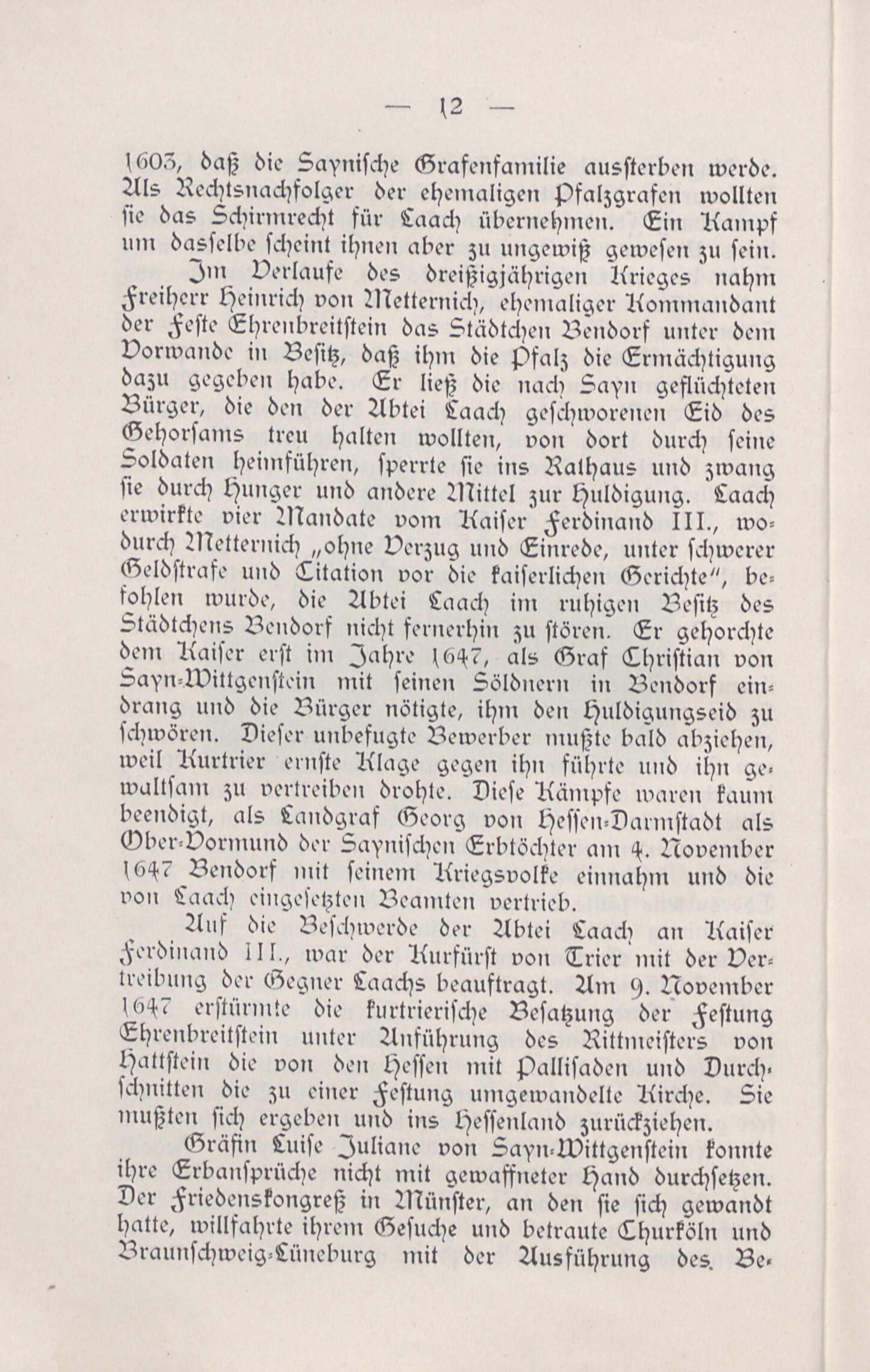 — 12 —

1603, daß die Saynische Grafenfamilie aussterben werde. Als Rechtsnachfolger der ehemaligen Pfalzgrafen wollten sie das Schirmrecht für Laach übernehmen. Ein Kampf um dasselbe scheint ihnen aber zu ungewiß gewesen zu sein.

Im Verlaufe des dreißigjährigen Krieges nahm Freiherr Heinrich von Metternich, ehemaliger Kommandant der Feste Ehrenbreitstein das Städtchen Bendorf unter dem Vorwande in Besitz, daß ihm die Pfalz die Ermächtigung dazu gegeben habe. Er ließ die nach Sayn geflüchteten Bürger, die den der Abtei Laach geschworenen Eid des Gehorsams treu halten wollten, von dort durch seine Soldaten heimführen, sperrte sie ins Rathaus und zwang sie durch Hunger und andere Mittel zur Huldigung. Laach erwirkte vier Mandate vom Kaiser Ferdinand III., wodurch Metternich „ohne Verzug und Einrede, unter schwerer Geldstrafe und Citation vor die kaiserlichen Gerichte", befohlen wurde, die Abtei Laach im ruhigen Besitz des Städtchens Bendorf nicht fernerhin zu stören. Er gehorchte dem Kaiser erst im Jahre 1647, als Graf Christian von Sayn-Wittgenstein mit seinen Söldnern in Bendorf eindrang und die Bürger nötigte, ihm den Huldigungseid zu schwören. Dieser unbefugte Bewerber mußte bald abziehen, weil Kurtrier ernste Klage gegen ihn führte und ihn gewaltsam zu vertreiben drohte. Diese Kämpfe waren kaum beendigt, als Landgraf Georg von Hessen-Darmstadt als Ober-Vormund der Saynischen Erbtöchter am 4. November 1647 Bendorf mit seinem Kriegsvolke einnahm und die von Laach eingesetzten Beamten vertrieb.

Auf die Beschwerde der Abtei Laach an Kaiser Ferdinand III., war der Kurfürst von Trier mit der Vertreibung der Gegner Laachs beauftragt. Am 9. November 1647 erstürmte die kurtrierische Besatzung der Festung Ehrenbreitstein unter Anführung des Rittmeisters von Hattstein die von den Hessen mit Pallisaden und Durchschnitten die zu einer Festung umgewandelte Kirche. Sie mußten sich ergeben und ins Hessenland zurückziehen.

Gräfin Luise Juliane von Sayn-Wittgenstein konnte ihre Erbansprüche nicht mit gewaffneter Hand durchsetzen. Der Friedenskongreß in Münster, an den sie sich gewandt hatte, willfahrte ihrem Gesuche und betraute Churköln und Braunschweig-Lüneburg mit der Ausführung des Be-